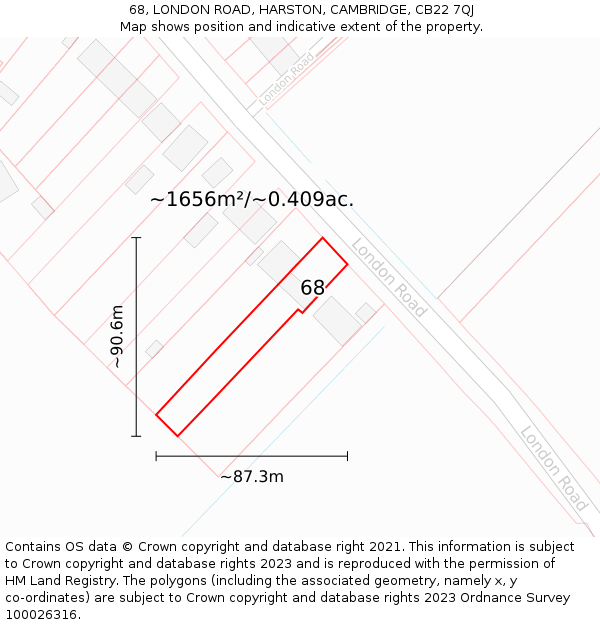 68, LONDON ROAD, HARSTON, CAMBRIDGE, CB22 7QJ
Map shows position and indicative extent of the property.

London Road

~1656m²/~0.409ac.

London Road

68

~90.6m

~87.3m

London Road

Contains OS data © Crown copyright and database right 2021. This information is subject to Crown copyright and database rights 2023 and is reproduced with the permission of HM Land Registry. The polygons (including the associated geometry, namely x, y co-ordinates) are subject to Crown copyright and database rights 2023 Ordnance Survey 100026316.